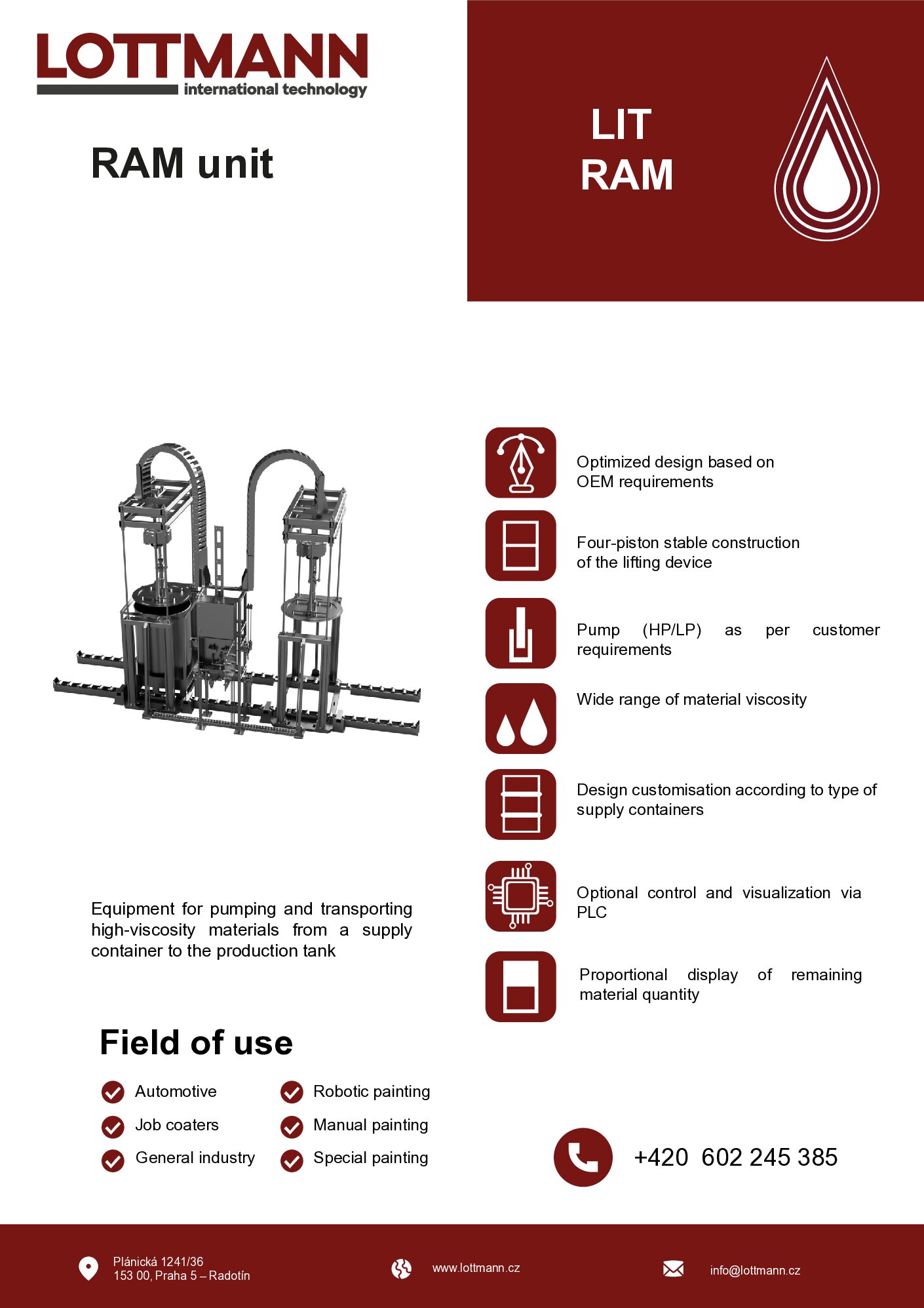 LOTTMANN
international technology

RAM unit

LIT
RAM

Optimized design based on OEM requirements

Four-piston stable construction of the lifting device

Pump (HP/LP) as per customer requirements

Wide range of material viscosity

Design customisation according to type of supply containers

Optional control and visualization via PLC

Proportional display of remaining material quantity

Equipment for pumping and transporting high-viscosity materials from a supply container to the production tank

Field of use

Automotive
Job coaters
General industry

Robotic painting
Manual painting
Special painting

+420 602 245 385

Plánická 1241/36
153 00, Praha 5 – Radotín

www.lottmann.cz

info@lottmann.cz